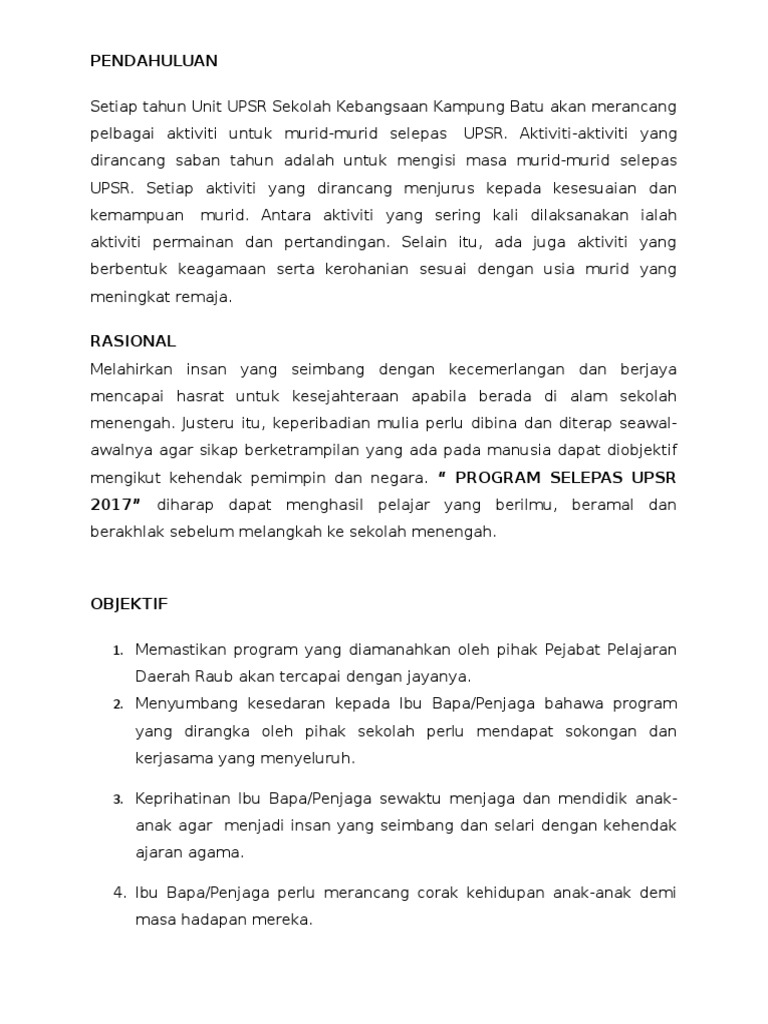 PENDAHULUAN

Setiap tahun Unit UPSR Sekolah Kebangsaan Kampung Batu akan merancang pelbagai aktiviti untuk murid-murid selepas UPSR. Aktiviti-aktiviti yang dirancang saban tahun adalah untuk mengisi masa murid-murid selepas UPSR. Setiap aktiviti yang dirancang menjurus kepada kesesuaian dan kemampuan murid. Antara aktiviti yang sering kali dilaksanakan ialah aktiviti permainan dan pertandingan. Selain itu, ada juga aktiviti yang berbentuk keagamaan serta kerohanian sesuai dengan usia murid yang meningkat remaja.

RASIONAL
Melahirkan insan yang seimbang dengan kecemerlangan dan berjaya mencapai hasrat untuk kesejahteraan apabila berada di alam sekolah menengah. Justeru itu, keperibadian mulia perlu dibina dan diterap seawal-awalnya agar sikap berketrampilan yang ada pada manusia dapat diobjektif mengikut kehendak pemimpin dan negara. " PROGRAM SELEPAS UPSR 2017" diharap dapat menghasil pelajar yang berilmu, beramal dan berakhlak sebelum melangkah ke sekolah menengah.

OBJEKTIF

1. Memastikan program yang diamanahkan oleh pihak Pejabat Pelajaran Daerah Raub akan tercapai dengan jayanya.
2. Menyumbang kesedaran kepada Ibu Bapa/Penjaga bahawa program yang dirangka oleh pihak sekolah perlu mendapat sokongan dan kerjasama yang menyeluruh.

3. Keprihatinan Ibu Bapa/Penjaga sewaktu menjaga dan mendidik anak-anak agar menjadi insan yang seimbang dan selari dengan kehendak ajaran agama.

4. Ibu Bapa/Penjaga perlu merancang corak kehidupan anak-anak demi masa hadapan mereka.